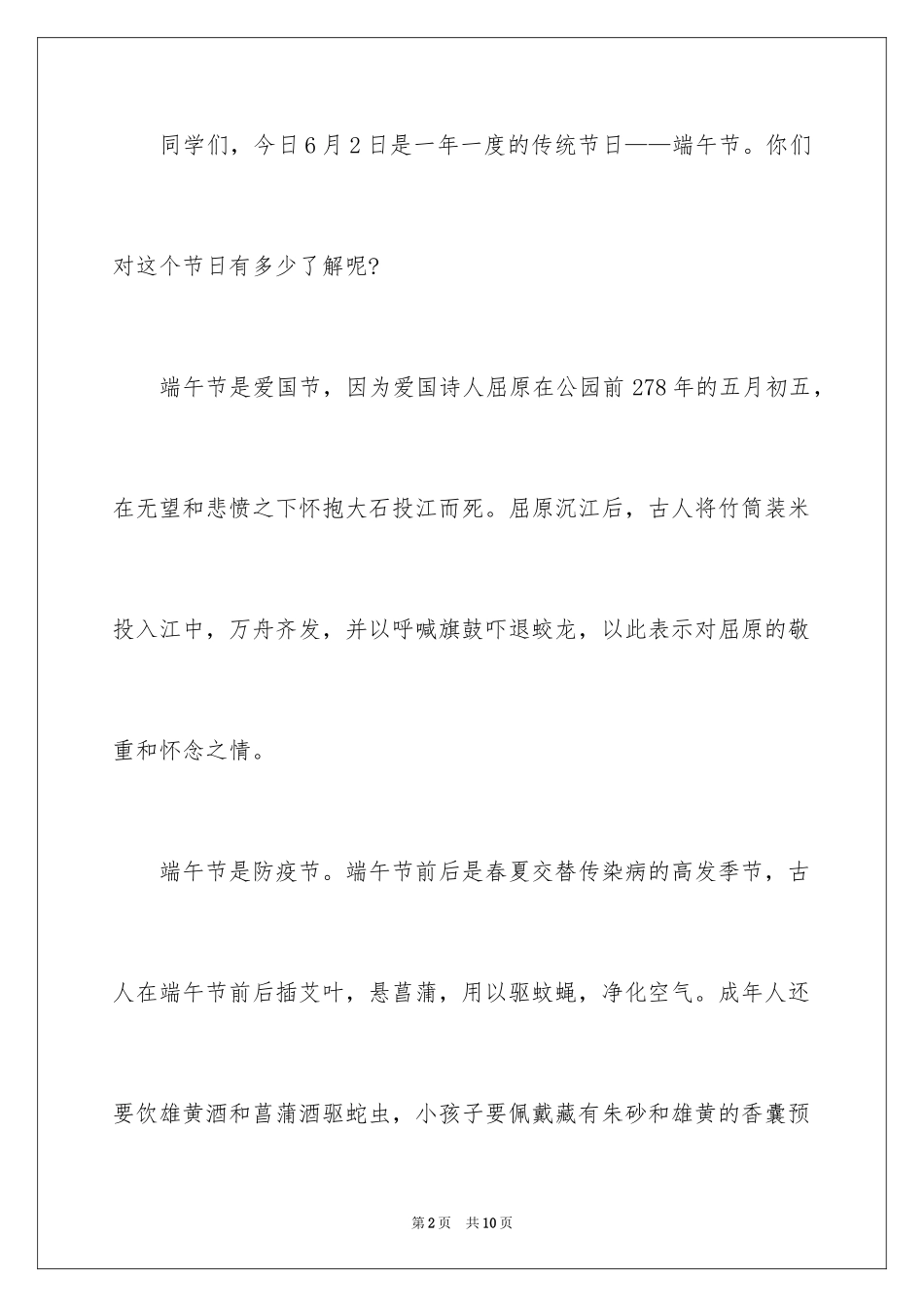 同学们，今日6月2日是一年一度的传统节日——端午节。你们对这个节日有多少了解呢?

端午节是爱国节，因为爱国诗人屈原在公园前278年的五月初五，在无望和悲愤之下怀抱大石投江而死。屈原沉江后，古人将竹筒装米投入江中，万舟齐发，并以呼喊旗鼓吓退蛟龙，以此表示对屈原的敬重和怀念之情。

端午节是防疫节。端午节前后是春夏交替传染病的高发季节，古人在端午节前后插艾叶，悬菖蒲，用以驱蚊蝇，净化空气。成年人还要饮雄黄酒和菖蒲酒驱蛇虫，小孩子要佩戴藏有朱砂和雄黄的香囊预

第2页 共10页